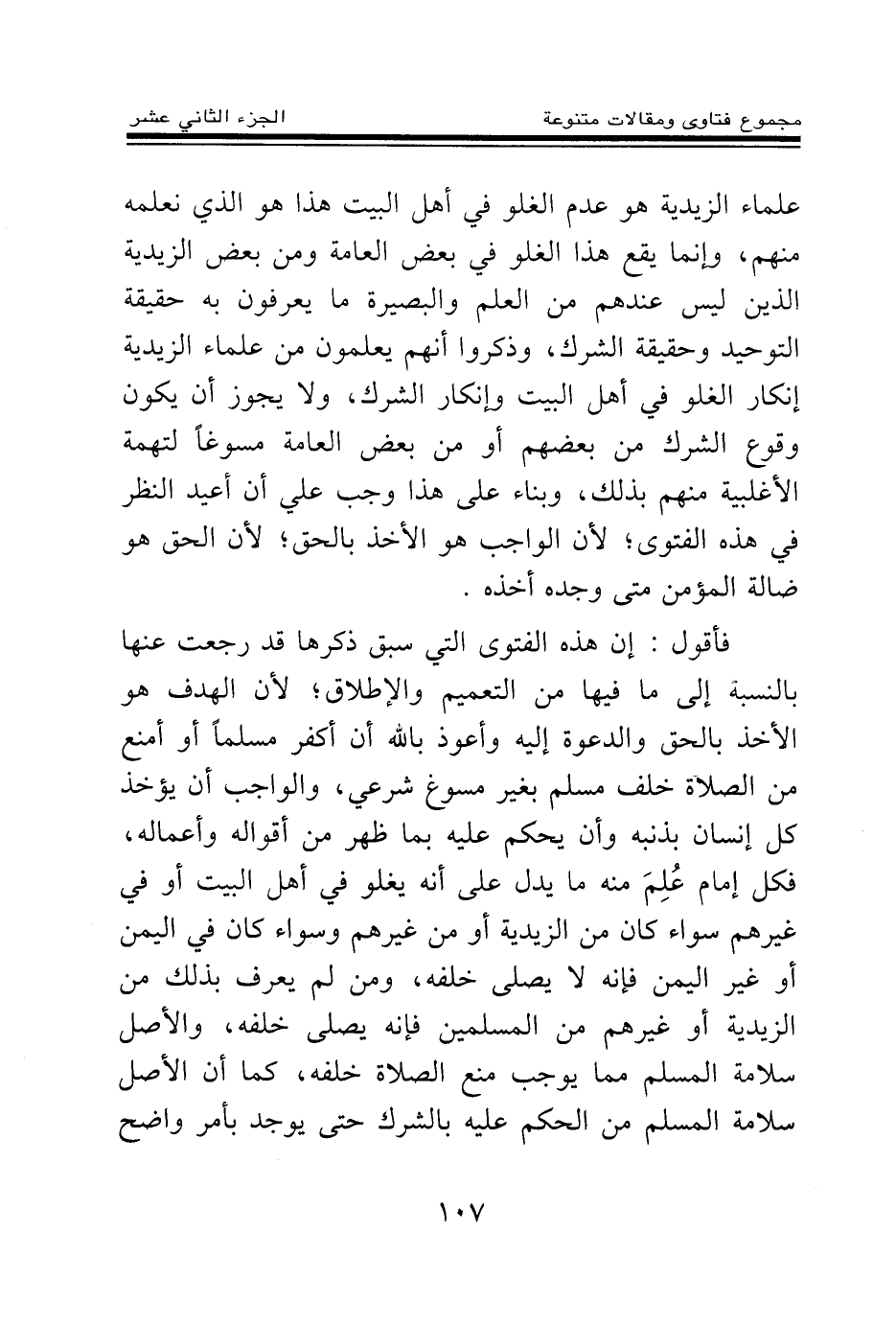 مجموع فتاوى ومقالات متنوعة    الجزء الثاني عشر

علماء الزيدية هو عدم الغلو في أهل البيت هذا هو الذي نعلمه منهم، وإنما يقع هذا الغلو في بعض العامة ومن بعض الزيدية الذين ليس عندهم من العلم والبصيرة ما يعرفون به حقيقة التوحيد وحقيقة الشرك، وذكروا أنهم يعلمون من علماء الزيدية إنكار الغلو في أهل البيت وإنكار الشرك، ولا يجوز أن يكون وقوع الشرك من بعضهم أو من بعض العامة مسوغاً لتهمة الأغلبية منهم بذلك، وبناء على هذا وجب علي أن أعيد النظر في هذه الفتوى؛ لأن الواجب هو الأخذ بالحق؛ لأن الحق هو ضالة المؤمن متى وجده أخذه .

فأقول : إن هذه الفتوى التي سبق ذكرها قد رجعت عنها بالنسبة إلى ما فيها من التعميم والإطلاق؛ لأن الهدف هو الأخذ بالحق والدعوة إليه وأعوذ بالله أن أكفر مسلماً أو أمنع من الصلاة خلف مسلم بغير مسوغ شرعي، والواجب أن يؤخذ كل إنسان بذنبه وأن يحكم عليه بما ظهر من أقواله وأعماله، فكل إمام عُلِمَ منه ما يدل على أنه يغلو في أهل البيت أو في غيرهم سواء كان من الزيدية أو من غيرهم وسواء كان في اليمن أو غير اليمن فإنه لا يصلى خلفه، ومن لم يعرف بذلك من الزيدية أو غيرهم من المسلمين فإنه يصلى خلفه، والأصل سلامة المسلم مما يوجب منع الصلاة خلفه، كما أن الأصل سلامة المسلم من الحكم عليه بالشرك حتى يوجد بأمر واضح

١٠٧